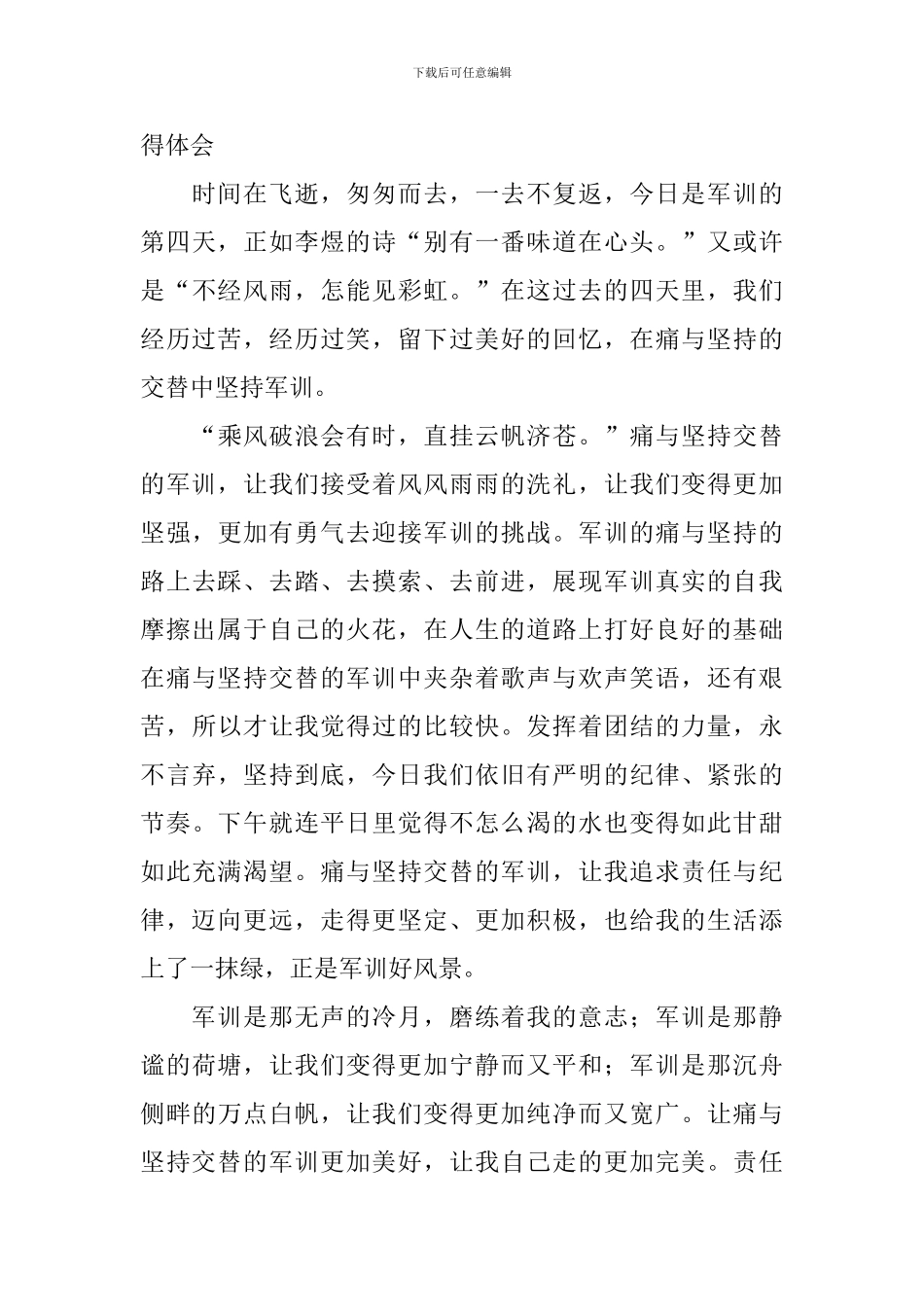 下载后可任意编辑

得体会

时间在飞逝，匆匆而去，一去不复返，今日是军训的第四天，正如李煜的诗“别有一番味道在心头。”又或许是“不经风雨，怎能见彩虹。”在这过去的四天里，我们经历过苦，经历过笑，留下过美好的回忆，在痛与坚持的交替中坚持军训。

“乘风破浪会有时，直挂云帆济苍。”痛与坚持交替的军训，让我们接受着风风雨雨的洗礼，让我们变得更加坚强，更加有勇气去迎接军训的挑战。军训的痛与坚持的路上去踩、去踏、去摸索、去前进，展现军训真实的自我摩擦出属于自己的火花，在人生的道路上打好良好的基础在痛与坚持交替的军训中夹杂着歌声与欢声笑语，还有艰苦，所以才让我觉得过的比较快。发挥着团结的力量，永不言弃，坚持到底，今日我们依旧有严明的纪律、紧张的节奏。下午就连平日里觉得不怎么渴的水也变得如此甘甜如此充满渴望。痛与坚持交替的军训，让我追求责任与纪律，迈向更远，走得更坚定、更加积极，也给我的生活添上了一抹绿，正是军训好风景。

军训是那无声的冷月，磨练着我的意志；军训是那静谧的荷塘，让我们变得更加宁静而又平和；军训是那沉舟侧畔的万点白帆，让我们变得更加纯净而又宽广。让痛与坚持交替的军训更加美好，让我自己走的更加完美。责任